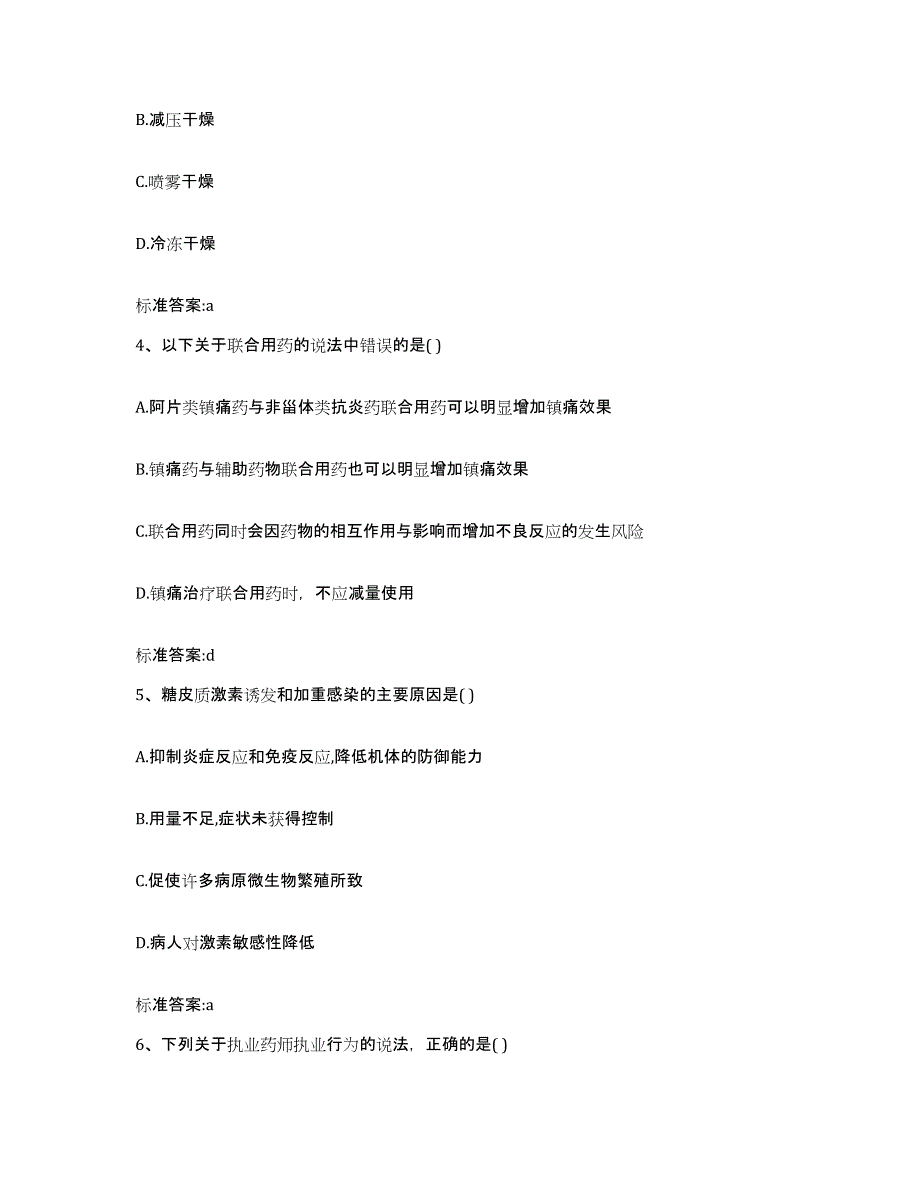 B.减压干燥

C.喷雾干燥

D.冷冻干燥

标准答案:a

4、以下关于联合用药的说法中错误的是( )

A.阿片类镇痛药与非甾体类抗炎药联合用药可以明显增加镇痛效果

B.镇痛药与辅助药物联合用药也可以明显增加镇痛效果

C.联合用药同时会因药物的相互作用与影响而增加不良反应的发生风险

D.镇痛治疗联合用药时，不应减量使用

标准答案:d

5、糖皮质激素诱发和加重感染的主要原因是( )

A.抑制炎症反应和免疫反应,降低机体的防御能力

B.用量不足,症状未获得控制

C.促使许多病原微生物繁殖所致

D.病人对激素敏感性降低

标准答案:a

6、下列关于执业药师执业行为的说法，正确的是( )